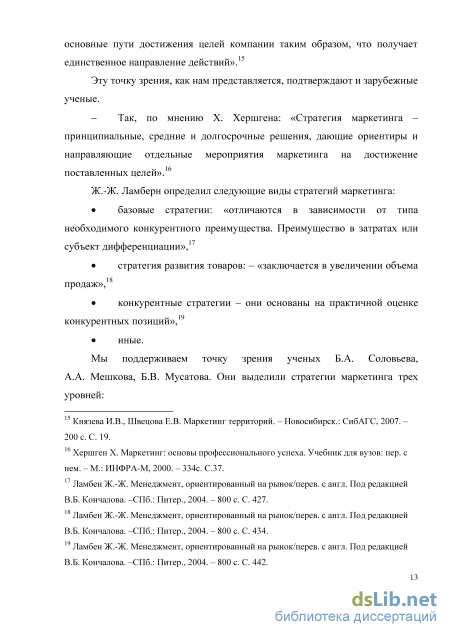 основные пути достижения целей компании таким образом, что получает единственное направление действий».$^{15}$

Эту точку зрения, как нам представляется, подтверждают и зарубежные ученые.

– Так, по мнению Х. Хершгена: «Стратегия маркетинга – принципиальные, средние и долгосрочные решения, дающие ориентиры и направляющие отдельные мероприятия маркетинга на достижение поставленных целей».$^{16}$

Ж.-Ж. Ламберн определил следующие виды стратегий маркетинга:

• базовые стратегии: «отличаются в зависимости от типа необходимого конкурентного преимущества. Преимущество в затратах или субъект дифференциации»,$^{17}$

• стратегия развития товаров: – «заключается в увеличении объема продаж»,$^{18}$

• конкурентные стратегии – они основаны на практичной оценке конкурентных позиций»,$^{19}$

• иные.

Мы поддерживаем точку зрения ученых Б.А. Соловьева, А.А. Мешкова, Б.В. Мусатова. Они выделили стратегии маркетинга трех уровней:

$^{15}$ Князева И.В., Швецова Е.В. Маркетинг территорий. – Новосибирск.: СибАГС, 2007. – 200 с. С. 19.

$^{16}$ Хершген Х. Маркетинг: основы профессионального успеха. Учебник для вузов: пер. с нем. – М.: ИНФРА-М, 2000. – 334с. С.37.

$^{17}$ Ламбен Ж.-Ж. Менеджмент, ориентированный на рынок/перев. с англ. Под редакцией В.Б. Кончалова. –СПб.: Питер., 2004. – 800 с. С. 427.

$^{18}$ Ламбен Ж.-Ж. Менеджмент, ориентированный на рынок/перев. с англ. Под редакцией В.Б. Кончалова. –СПб.: Питер., 2004. – 800 с. С. 434.

$^{19}$ Ламбен Ж.-Ж. Менеджмент, ориентированный на рынок/перев. с англ. Под редакцией В.Б. Кончалова. –СПб.: Питер., 2004. – 800 с. С. 442.

13

dsLib.net
библиотека диссертаций